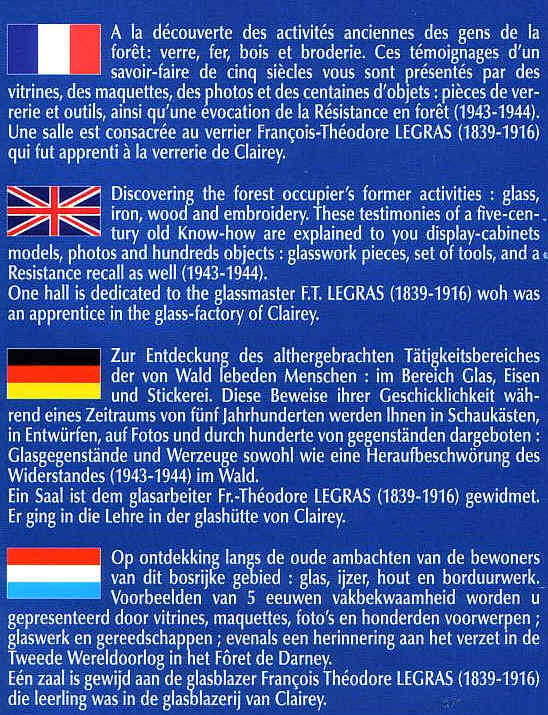 A la découverte des activités anciennes des gens de la forêt: verre, fer, bois et broderie. Ces témoignages d'un savoir-faire de cinq siècles vous sont présentés par des vitrines, des maquettes, des photos et des centaines d'objets : pièces de verrerie et outils, ainsi qu'une évocation de la Résistance en forêt (1943-1944). Une salle est consacrée au verrier François-Théodore LEGRAS (1839-1916) qui fut apprenti à la verrerie de Clairey.

Discovering the forest occupier's former activities : glass, iron, wood and embroidery. These testimonies of a five-century old Know-how are explained to you display-cabinets models, photos and hundreds objects : glasswork pieces, set of tools, and a Resistance recall as well (1943-1944).
One hall is dedicated to the glassmaster F.T. LEGRAS (1839-1916) woh was an apprentice in the glass-factory of Clairey.

Zur Entdeckung des althergebrachten Tätigkeitsbereiches der von Wald lebeden Menschen : im Bereich Glas, Eisen und Stickerei. Diese Beweise ihrer Geschicklichkeit während eines Zeitraums von fünf Jahrhunderten werden Ihnen in Schaukästen, in Entwürfen, auf Fotos und durch hunderte von gegenständen dargeboten : Glasgegenstände und Werzeuge sowohl wie eine Heraufbeschwörung des Widerstandes (1943-1944) im Wald.
Ein Saal ist dem glasarbeiter Fr.-Théodore LEGRAS (1839-1916) gewidmet. Er ging in die Lehre in der glashütte von Clairey.

Op ontdekking langs de oude ambachten van de bewoners van dit bosrijke gebied : glas, ijzer, hout en borduurwerk. Voorbeelden van 5 eeuwen vakbekwaamheid worden u gepresenteerd door vitrines, maquettes, foto's en honderden voorwerpen ; glaswerk en gereedschappen ; evenals een herinnering aan het verzet in de Tweede Wereldoorlog in het Fôret de Darney.
Eén zaal is gewijd aan de glasblazer François Théodore LEGRAS (1839-1916) die leerling was in de glasblazerij van Clairey.